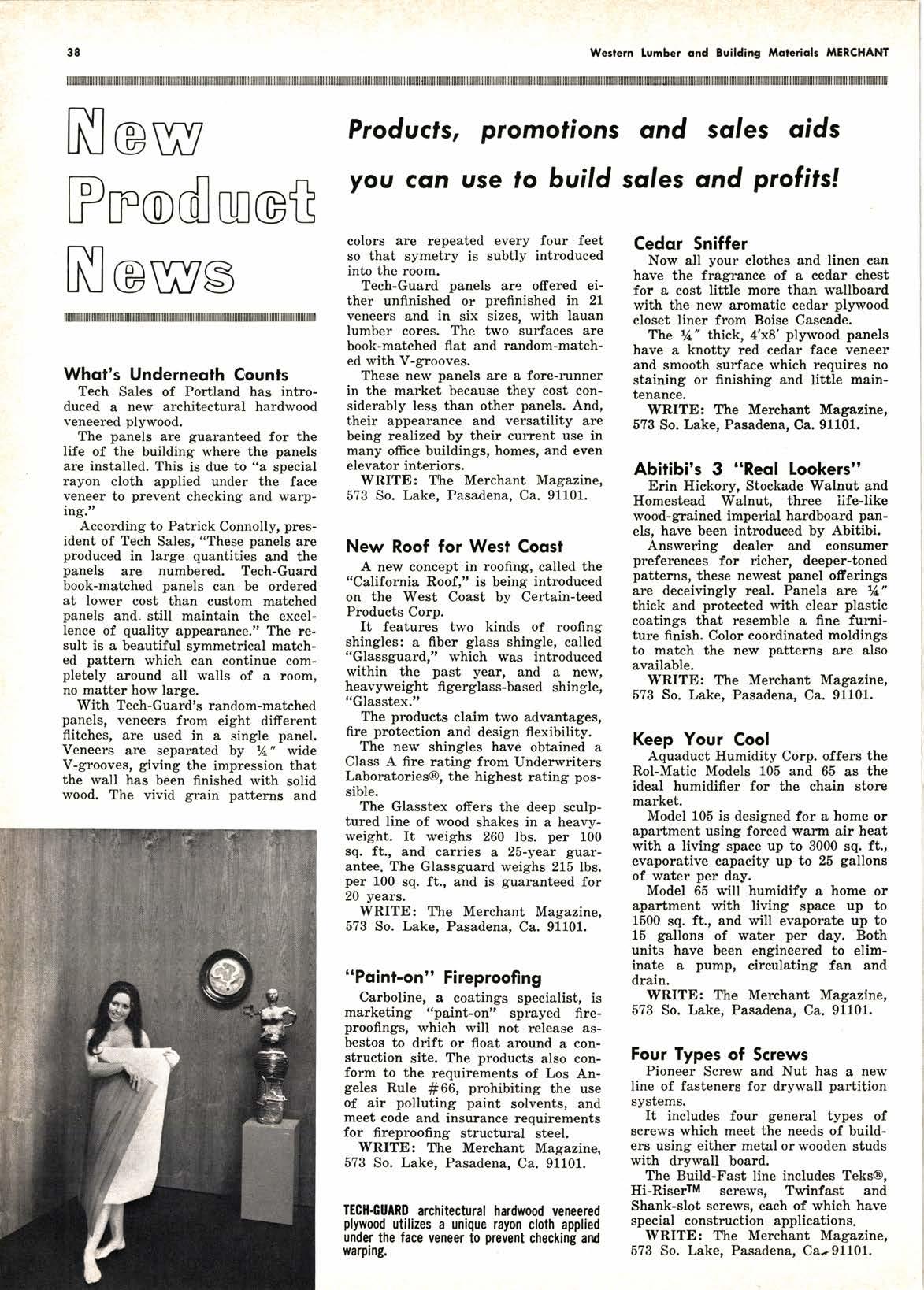 38

Western Lumber and Building Materials MERCHANT

New Product News

Products, promotions and sales aids you can use to build sales and profits!

What's Underneath Counts
Tech Sales of Portland has introduced a new architectural hardwood veneered plywood.
The panels are guaranteed for the life of the building where the panels are installed. This is due to "a special rayon cloth applied under the face veneer to prevent checking and warping."
According to Patrick Connolly, president of Tech Sales, "These panels are produced in large quantities and the panels are numbered. Tech-Guard book-matched panels can be ordered at lower cost than custom matched panels and still maintain the excellence of quality appearance." The result is a beautiful symmetrical matched pattern which can continue completely around all walls of a room, no matter how large.
With Tech-Guard's random-matched panels, veneers from eight different flitches, are used in a single panel. Veneers are separated by ¼" wide V-grooves, giving the impression that the wall has been finished with solid wood. The vivid grain patterns and colors are repeated every four feet so that symetry is subtly introduced into the room.
Tech-Guard panels are offered either unfinished or prefinished in 21 veneers and in six sizes, with lauan lumber cores. The two surfaces are book-matched flat and random-matched with V-grooves.
These new panels are a fore-runner in the market because they cost considerably less than other panels. And, their appearance and versatility are being realized by their current use in many office buildings, homes, and even elevator interiors.
WRITE: The Merchant Magazine, 573 So. Lake, Pasadena, Ca. 91101.

New Roof for West Coast
A new concept in roofing, called the "California Roof," is being introduced on the West Coast by Certain-teed Products Corp.
It features two kinds of roofing shingles: a fiber glass shingle, called "Glassguard," which was introduced within the past year, and a new, heavyweight figerglass-based shingle, "Glasstex."
The products claim two advantages, fire protection and design flexibility.
The new shingles have obtained a Class A fire rating from Underwriters Laboratories®, the highest rating possible.
The Glasstex offers the deep sculptured line of wood shakes in a heavyweight. It weighs 260 lbs. per 100 sq. ft., and carries a 25-year guarantee. The Glassguard weighs 215 lbs. per 100 sq. ft., and is guaranteed for 20 years.
WRITE: The Merchant Magazine, 573 So. Lake, Pasadena, Ca. 91101.

"Paint-on" Fireproofing
Carboline, a coatings specialist, is marketing "paint-on" sprayed fireproofings, which will not release asbestos to drift or float around a construction site. The products also conform to the requirements of Los Angeles Rule #66, prohibiting the use of air polluting paint solvents, and meet code and insurance requirements for fireproofing structural steel.
WRITE: The Merchant Magazine, 573 So. Lake, Pasadena, Ca. 91101.

TECH-GUARD architectural hardwood veneered plywood utilizes a unique rayon cloth applied under the face veneer to prevent checking and warping.

Cedar Sniffer
Now all your clothes and linen can have the fragrance of a cedar chest for a cost little more than wallboard with the new aromatic cedar plywood closet liner from Boise Cascade.
The ¼" thick, 4'x8' plywood panels have a knotty red cedar face veneer and smooth surface which requires no staining or finishing and little maintenance.
WRITE: The Merchant Magazine, 573 So. Lake, Pasadena, Ca. 91101.

Abitibi's 3 "Real Lookers"
Erin Hickory, Stockade Walnut and Homestead Walnut, three life-like wood-grained imperial hardboard panels, have been introduced by Abitibi.
Answering dealer and consumer preferences for richer, deeper-toned patterns, these newest panel offerings are deceivingly real. Panels are ¼" thick and protected with clear plastic coatings that resemble a fine furniture finish. Color coordinated moldings to match the new patterns are also available.
WRITE: The Merchant Magazine, 573 So. Lake, Pasadena, Ca. 91101.

Keep Your Cool
Aquaduct Humidity Corp. offers the Rol-Matic Models 105 and 65 as the ideal humidifier for the chain store market.
Model 105 is designed for a home or apartment using forced warm air heat with a living space up to 3000 sq. ft., evaporative capacity up to 25 gallons of water per day.
Model 65 will humidify a home or apartment with living space up to 1500 sq. ft., and will evaporate up to 15 gallons of water per day. Both units have been engineered to eliminate a pump, circulating fan and drain.
WRITE: The Merchant Magazine, 573 So. Lake, Pasadena, Ca. 91101.

Four Types of Screws
Pioneer Screw and Nut has a new line of fasteners for drywall partition systems.
It includes four general types of screws which meet the needs of builders using either metal or wooden studs with drywall board.
The Build-Fast line includes Teks®, Hi-Riser™ screws, Twinfast and Shank-slot screws, each of which have special construction applications.
WRITE: The Merchant Magazine, 573 So. Lake, Pasadena, Ca. 91101.